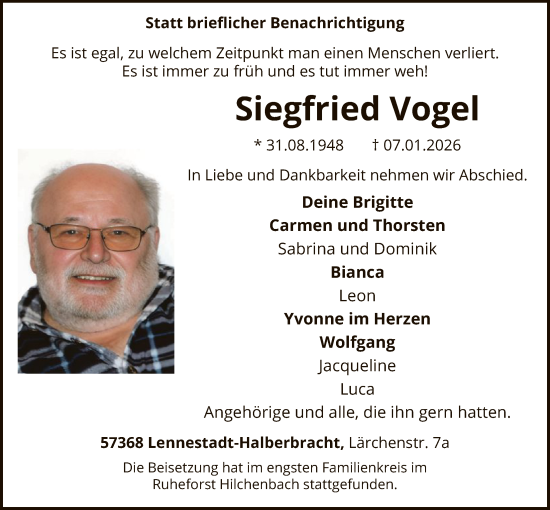 Statt brieflicher Benachrichtigung

Es ist egal, zu welchem Zeitpunkt man einen Menschen verliert.
Es ist immer zu früh und es tut immer weh!

Siegfried Vogel

* 31.08.1948 † 07.01.2026

In Liebe und Dankbarkeit nehmen wir Abschied.

Deine Brigitte
Carmen und Thorsten
Sabrina und Dominik
Bianca
Leon
Yvonne im Herzen
Wolfgang
Jacqueline
Luca
Angehörige und alle, die ihn gern hatten.

57368 Lennestadt-Halberbracht, Lärchenstr. 7a

Die Beisetzung hat im engsten Familienkreis im Ruheforst Hilchenbach stattgefunden.